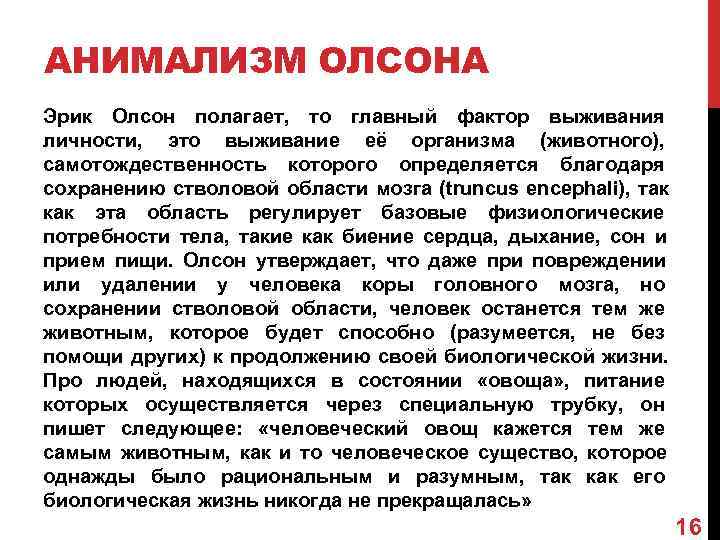 АНИМАЛИЗМ ОЛСОНА

Эрик Олсон полагает, то главный фактор выживания личности, это выживание её организма (животного), самотождественность которого определяется благодаря сохранению стволовой области мозга (truncus encephali), так как эта область регулирует базовые физиологические потребности тела, такие как биение сердца, дыхание, сон и прием пищи. Олсон утверждает, что даже при повреждении или удалении у человека коры головного мозга, но сохранении стволовой области, человек останется тем же животным, которое будет способно (разумеется, не без помощи других) к продолжению своей биологической жизни. Про людей, находящихся в состоянии «овоща», питание которых осуществляется через специальную трубку, он пишет следующее: «человеческий овощ кажется тем же самым животным, как и то человеческое существо, которое однажды было рациональным и разумным, так как его биологическая жизнь никогда не прекращалась»

16